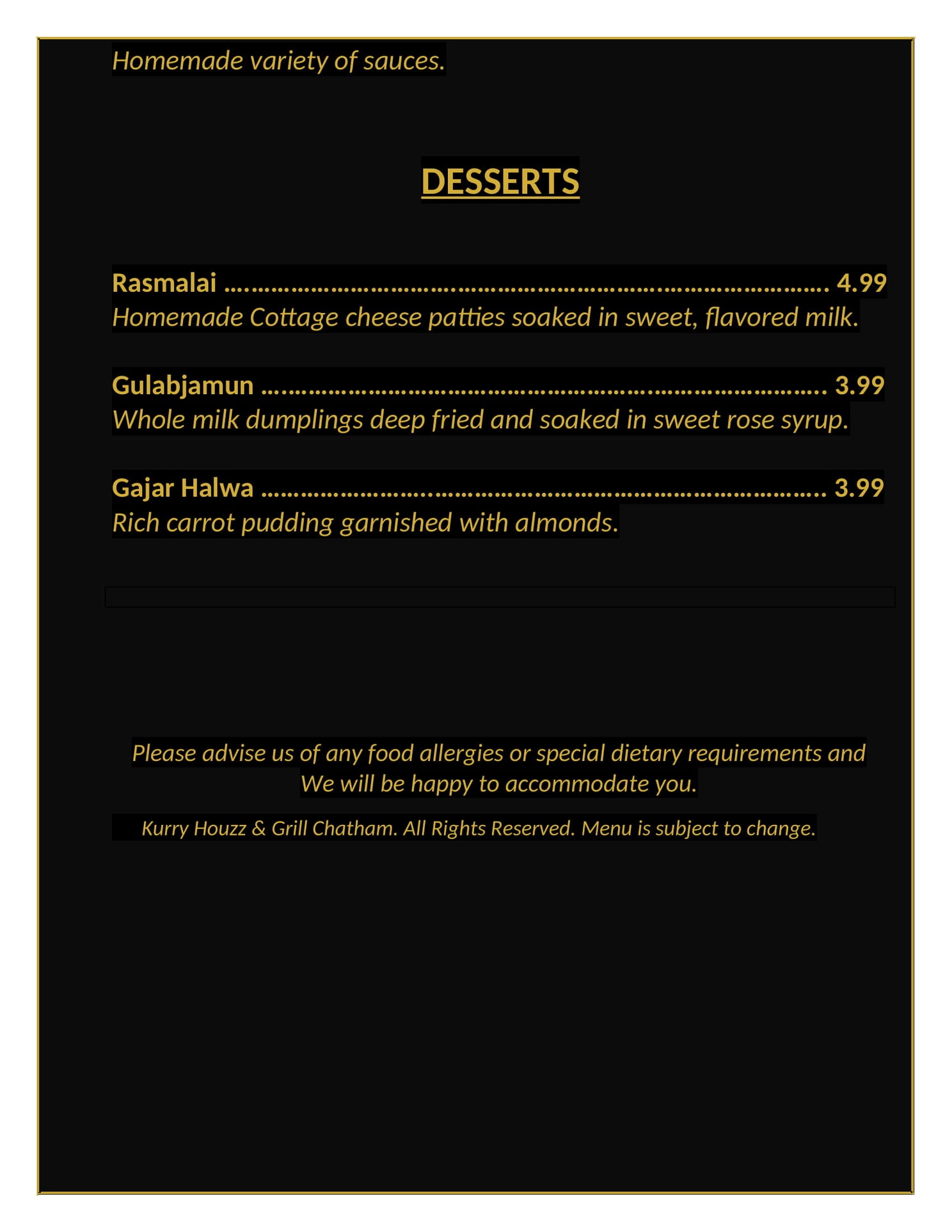 Homemade variety of sauces.

DESSERTS

Rasmalai 4.99
Homemade Cottage cheese patties soaked in sweet, flavored milk.

Gulabjamun 3.99
Whole milk dumplings deep fried and soaked in sweet rose syrup.

Gajar Halwa 3.99
Rich carrot pudding garnished with almonds.

Please advise us of any food allergies or special dietary requirements and We will be happy to accommodate you.

Kurry Houzz & Grill Chatham. All Rights Reserved. Menu is subject to change.